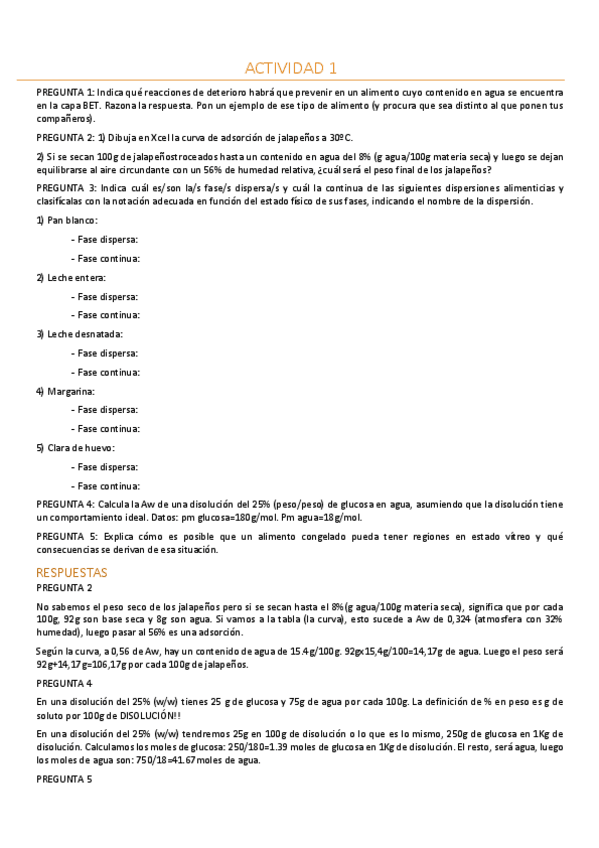 ACTIVIDAD 1

PREGUNTA 1: Indica qué reacciones de deterioro habrá que prevenir en un alimento cuyo contenido en agua se encuentra en la capa BET. Razona la respuesta. Pon un ejemplo de ese tipo de alimento (y procura que sea distinto al que ponen tus compañeros).

PREGUNTA 2: 1) Dibuja en Xcel la curva de adsorción de jalapeños a 30ºC.

2) Si se secan 100g de jalapeños troceados hasta un contenido en agua del 8% (g agua/100g materia seca) y luego se dejan equilibrarse al aire circundante con un 56% de humedad relativa, ¿cuál será el peso final de los jalapeños?

PREGUNTA 3: Indica cuál es/son la/s fase/s dispersa/s y cuál la continua de las siguientes dispersiones alimenticias y clasifícalas con la notación adecuada en función del estado físico de sus fases, indicando el nombre de la dispersión.

1) Pan blanco:

- Fase dispersa:

- Fase continua:

2) Leche entera:

- Fase dispersa:

- Fase continua:

3) Leche desnatada:

- Fase dispersa:

- Fase continua:

4) Margarina:

- Fase dispersa:

- Fase continua:

5) Clara de huevo:

- Fase dispersa:

- Fase continua:

PREGUNTA 4: Calcula la Aw de una disolución del 25% (peso/peso) de glucosa en agua, asumiendo que la disolución tiene un comportamiento ideal. Datos: pm glucosa=180g/mol. Pm agua=18g/mol.

PREGUNTA 5: Explica cómo es posible que un alimento congelado pueda tener regiones en estado vítreo y qué consecuencias se derivan de esa situación.

RESPUESTAS

PREGUNTA 2

No sabemos el peso seco de los jalapeños pero si se secan hasta el 8% (g agua/100g materia seca), significa que por cada 100g, 92g son base seca y 8g son agua. Si vamos a la tabla (la curva), esto sucede a Aw de 0,324 (atmosfera con 32% humedad), luego pasar al 56% es una adsorción.

Según la curva, a 0,56 de Aw, hay un contenido de agua de 15.4g/100g. 92gx15,4g/100=14,17g de agua. Luego el peso será 92g+14,17g=106,17g por cada 100g de jalapeños.

PREGUNTA 4

En una disolución del 25% (w/w) tienes 25 g de glucosa y 75g de agua por cada 100g. La definición de % en peso es g de soluto por 100g de DISOLUCIÓN!!

En una disolución del 25% (w/w) tendremos 25g en 100g de disolución o lo que es lo mismo, 250g de glucosa en 1Kg de disolución. Calculamos los moles de glucosa: 250/180=1.39 moles de glucosa en 1Kg de disolución. El resto, será agua, luego los moles de agua son: 750/18=41.67moles de agua.

PREGUNTA 5